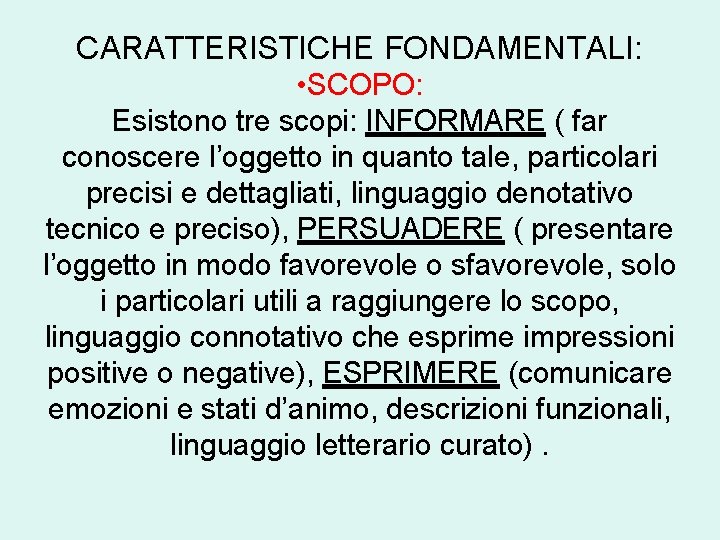 CARATTERISTICHE FONDAMENTALI:

•SCOPO:

Esistono tre scopi: INFORMARE ( far conoscere l’oggetto in quanto tale, particolari precisi e dettagliati, linguaggio denotativo tecnico e preciso), PERSUADERE ( presentare l’oggetto in modo favorevole o sfavorevole, solo i particolari utili a raggiungere lo scopo, linguaggio connotativo che esprime impressioni positive o negative), ESPRIMERE (comunicare emozioni e stati d’animo, descrizioni funzionali, linguaggio letterario curato) .